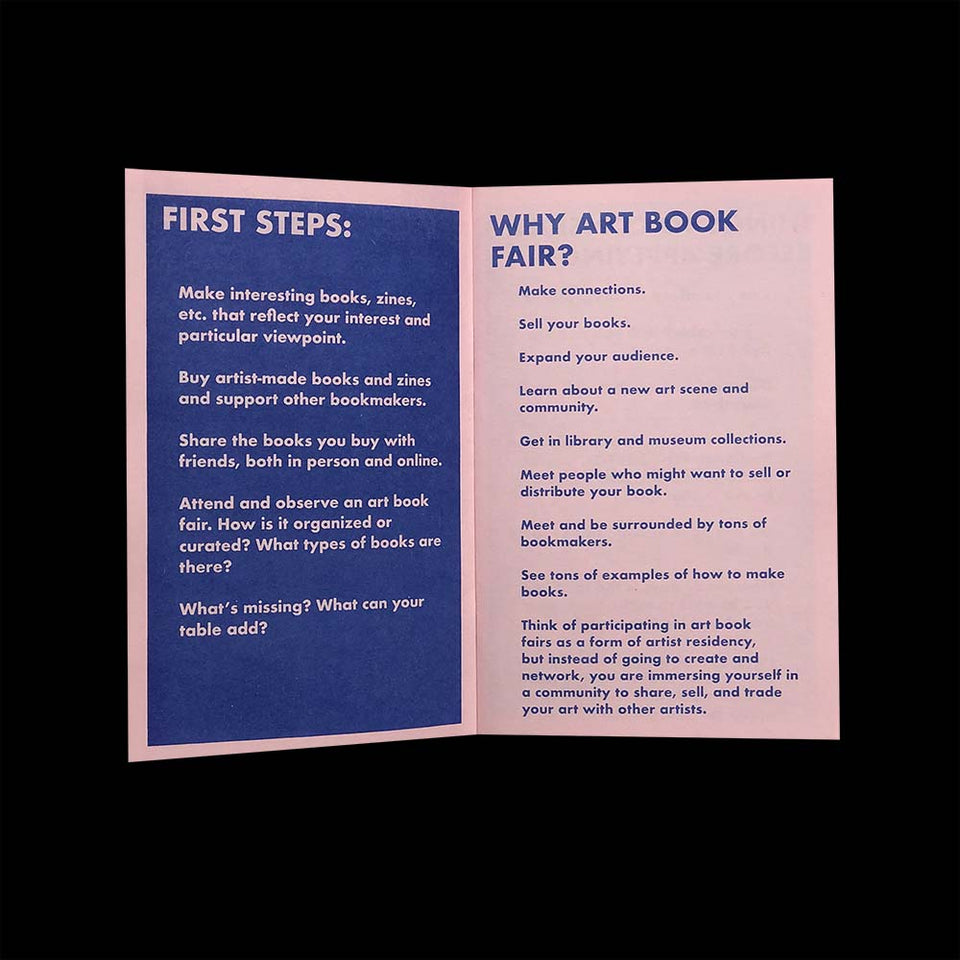 FIRST STEPS:

Make interesting books, zines, etc. that reflect your interest and particular viewpoint.

Buy artist-made books and zines and support other bookmakers.

Share the books you buy with friends, both in person and online.

Attend and observe an art book fair. How is it organized or curated? What types of books are there?

What's missing? What can your table add?

WHY ART BOOK FAIR?

Make connections.

Sell your books.

Expand your audience.

Learn about a new art scene and community.

Get in library and museum collections.

Meet people who might want to sell or distribute your book.

Meet and be surrounded by tons of bookmakers.

See tons of examples of how to make books.

Think of participating in art book fairs as a form of artist residency, but instead of going to create and network, you are immersing yourself in a community to share, sell, and trade your art with other artists.